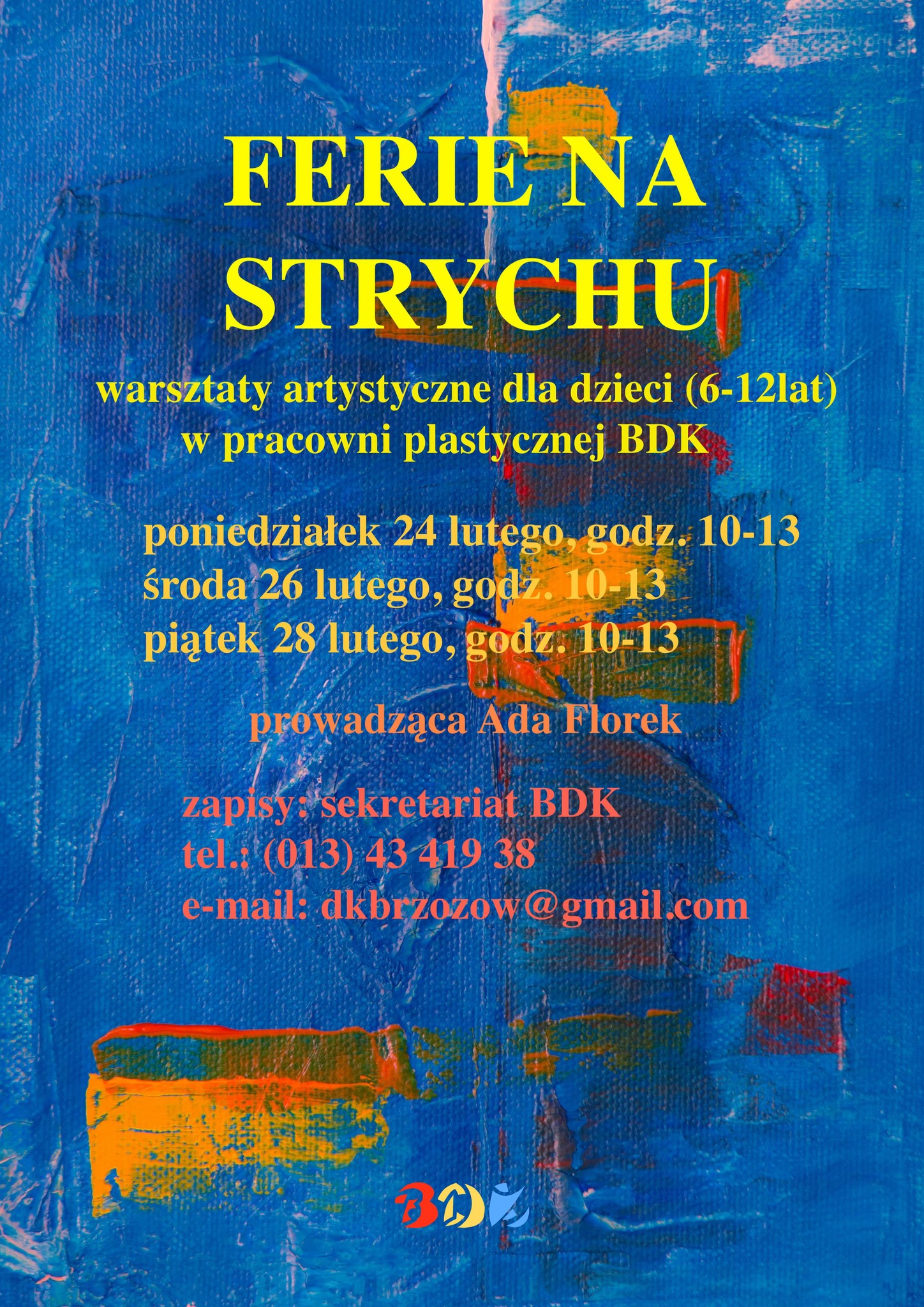 FERIE NA STRYCHU

warsztaty artystyczne dla dzieci (6-12lat)
w pracowni plastycznej BDK

poniedziałek 24 lutego, godz. 10-13
środa 26 lutego, godz. 10-13
piątek 28 lutego, godz. 10-13

prowadząca Ada Florek

zapisy: sekretariat BDK
tel.: (013) 43 419 38
e-mail: dkbrzozow@gmail.com

BDK